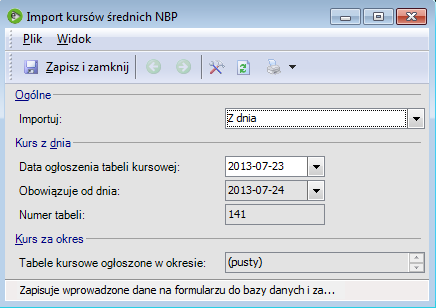 Import kursów średnich NBP

Plik Widok

Zapisz i zamknij

Ogólne

Importuj: Z dnia

Kurs z dnia

Data ogłoszenia tabeli kursowej: 2013-07-23

Obowiązuje od dnia: 2013-07-24

Numer tabeli: 141

Kurs za okres

Tabele kursowe ogłoszone w okresie: (pusty)

Zapisuje wprowadzone dane na formularzu do bazy danych i za...